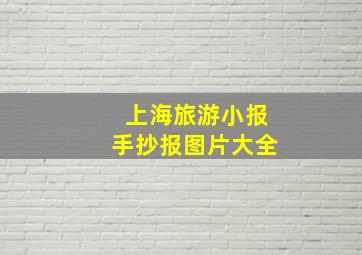 上海旅游小报
手抄报图片大全